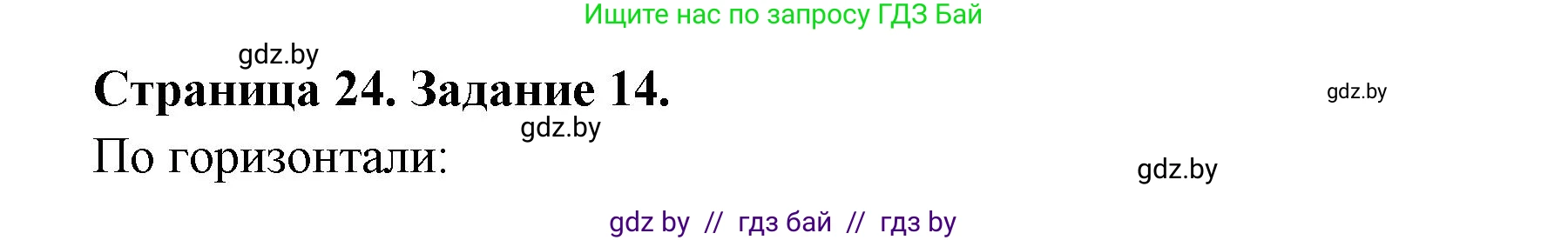 Ищите нас по запросу ГДЗ Бай

gdz.by

Страница 24. Задание 14.

gdz.by

gdz.by

По горизонтали:

gdz.by

gdz by // гдз бай // гдз by